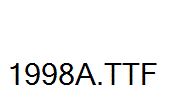 1998A.TTF